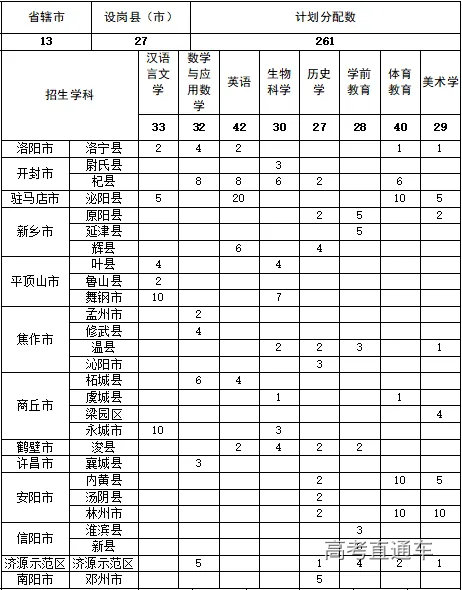 | 省辖市 | 设岗县（市） | 计划分配数 | | | | | | | |
|---|---|---|---|---|---|---|---|---|---|
| 13 | 27 | 261 | | | | | | | |
| 招生学科 | | 汉语言文学 | 数学与应用数学 | 英语 | 生物科学 | 历史学 | 学前教育 | 体育教育 | 美术学 |
| | | 33 | 32 | 42 | 30 | 27 | 28 | 40 | 29 |
| 洛阳市 | 洛宁县 | 2 | 4 | 2 | | | | 1 | 1 |
| 开封市 | 尉氏县 | | | | 3 | | | | |
| | 杞县 | | 8 | 8 | 6 | 2 | | 6 | |
| 驻马店市 | 泌阳县 | 5 | | 20 | | | | 10 | 5 |
| 新乡市 | 原阳县 | | | | | 2 | 5 | | 2 |
| | 延津县 | | | | | | 5 | | |
| | 辉县 | | | 6 | | 4 | | | |
| 平顶山市 | 叶县 | 4 | | | 4 | | | | |
| | 鲁山县 | 2 | | | | | | | |
| | 舞钢市 | 10 | | | 7 | | | | |
| 焦作市 | 孟州市 | | 2 | | | | | | |
| | 修武县 | | 4 | | | | | | |
| | 温县 | | | | 2 | 2 | 3 | | 1 |
| | 沁阳市 | | | | | 3 | | | |
| 商丘市 | 柘城县 | | 6 | 4 | | | | | |
| | 虞城县 | | | | 1 | | | 1 | |
| | 梁园区 | | | | | | | | 4 |
| | 永城市 | 10 | | | 3 | | | | |
| 鹤壁市 | 浚县 | | | 2 | 4 | 2 | 2 | | |
| 许昌市 | 襄城县 | | 3 | | | | | | |
| 安阳市 | 内黄县 | | | | | 2 | | 10 | 5 |
| | 汤阴县 | | | | | 2 | | | |
| | 林州市 | | | | | 2 | | 10 | 10 |
| 信阳市 | 淮滨县 | | | | | | 3 | | |
| | 新县 | | | | | | | | |
| 济源示范区 | 济源示范区 | | 5 | | | 1 | 4 | 2 | 1 |
| 南阳市 | 邓州市 | | | | | 5 | | | |

高考直通车